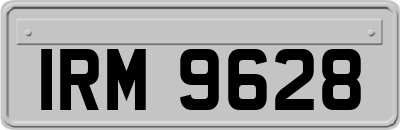 IRM 9628